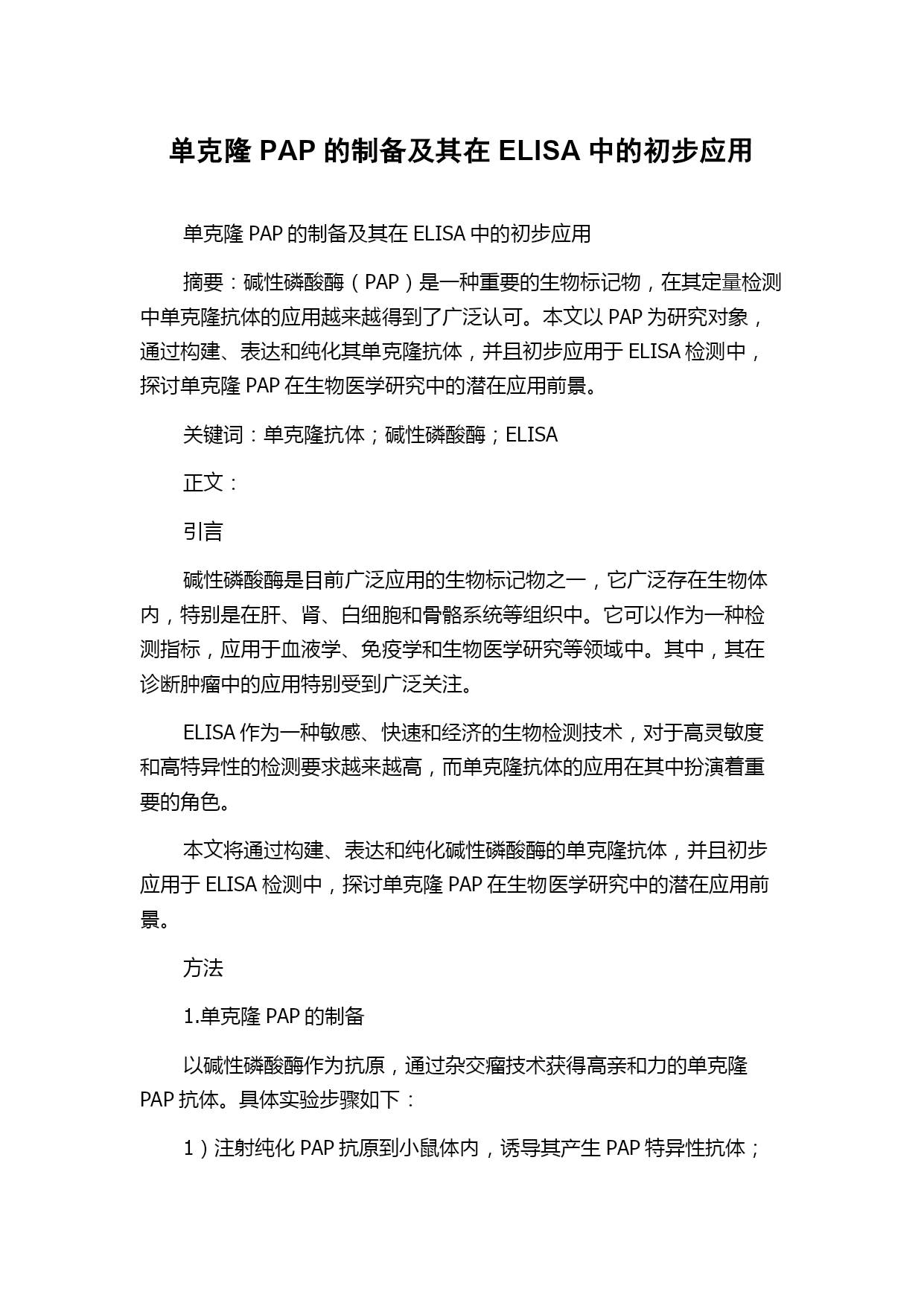 单克隆 PAP 的制备及其在 ELISA 中的初步应用

单克隆 PAP 的制备及其在 ELISA 中的初步应用

摘要：碱性磷酸酶（PAP）是一种重要的生物标记物，在其定量检测中单克隆抗体的应用越来越得到了广泛认可。本文以 PAP 为研究对象，通过构建、表达和纯化其单克隆抗体，并且初步应用于 ELISA 检测中，探讨单克隆 PAP 在生物医学研究中的潜在应用前景。

关键词：单克隆抗体；碱性磷酸酶；ELISA

正文：

引言

碱性磷酸酶是目前广泛应用的生物标记物之一，它广泛存在生物体内，特别是在肝、肾、白细胞和骨骼系统等组织中。它可以作为一种检测指标，应用于血液学、免疫学和生物医学研究等领域中。其中，其在诊断肿瘤中的应用特别受到广泛关注。

ELISA 作为一种敏感、快速和经济的生物检测技术，对于高灵敏度和高特异性的检测要求越来越高，而单克隆抗体的应用在其中扮演着重要的角色。

本文将通过构建、表达和纯化碱性磷酸酶的单克隆抗体，并且初步应用于 ELISA 检测中，探讨单克隆 PAP 在生物医学研究中的潜在应用前景。

方法

1.单克隆 PAP 的制备

以碱性磷酸酶作为抗原，通过杂交瘤技术获得高亲和力的单克隆 PAP 抗体。具体实验步骤如下：

1）注射纯化 PAP 抗原到小鼠体内，诱导其产生 PAP 特异性抗体；